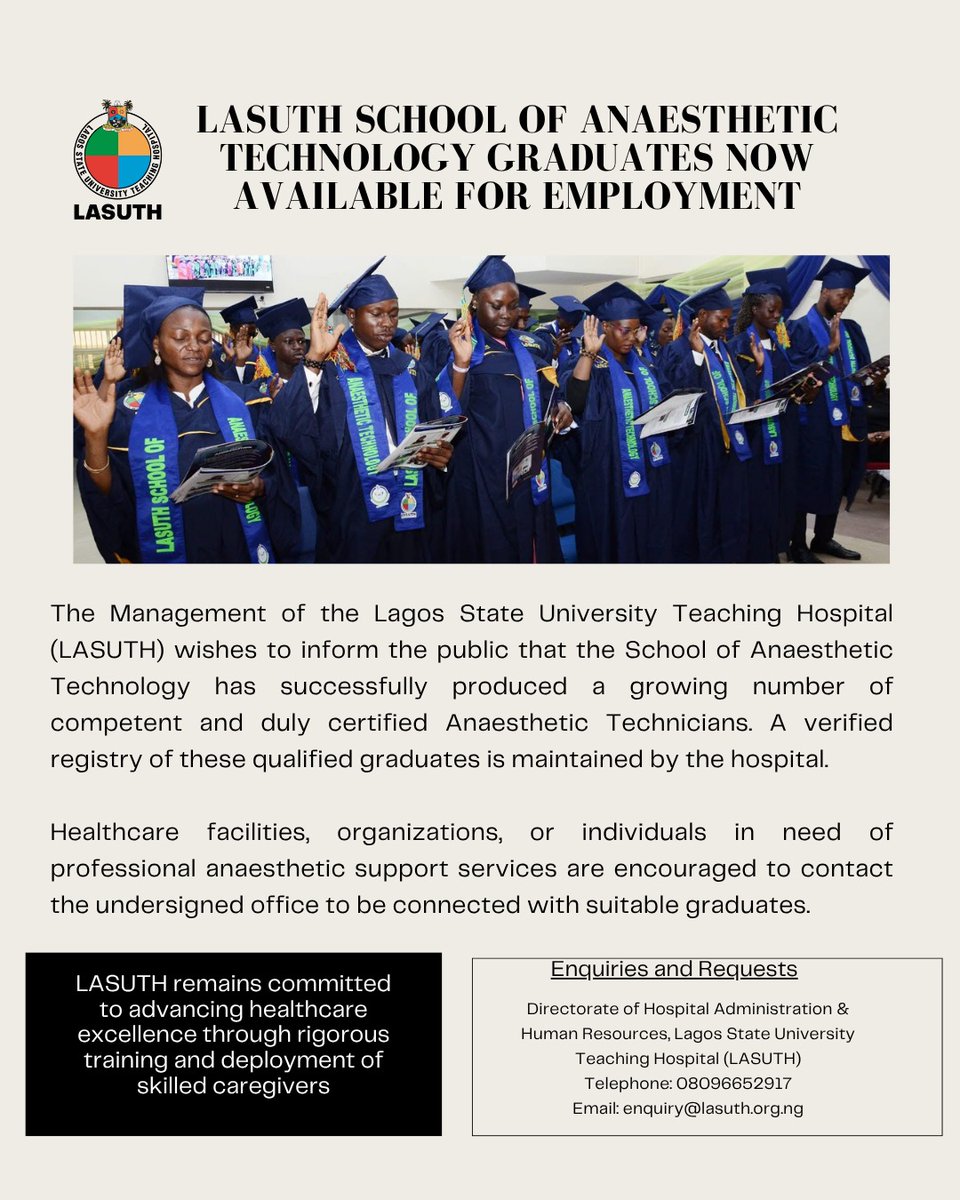 LAGOS STATE UNIVERSITY TEACHING HOSPITAL
LASUTH

LASUTH SCHOOL OF ANAESTHETIC TECHNOLOGY GRADUATES NOW AVAILABLE FOR EMPLOYMENT

The Management of the Lagos State University Teaching Hospital (LASUTH) wishes to inform the public that the School of Anaesthetic Technology has successfully produced a growing number of competent and duly certified Anaesthetic Technicians. A verified registry of these qualified graduates is maintained by the hospital.

Healthcare facilities, organizations, or individuals in need of professional anaesthetic support services are encouraged to contact the undersigned office to be connected with suitable graduates.

LASUTH remains committed to advancing healthcare excellence through rigorous training and deployment of skilled caregivers

Enquiries and Requests

Directorate of Hospital Administration & Human Resources, Lagos State University Teaching Hospital (LASUTH)
Telephone: 08096652917
Email: enquiry@lasuth.org.ng